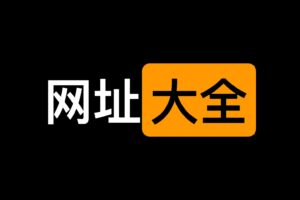 网址大全